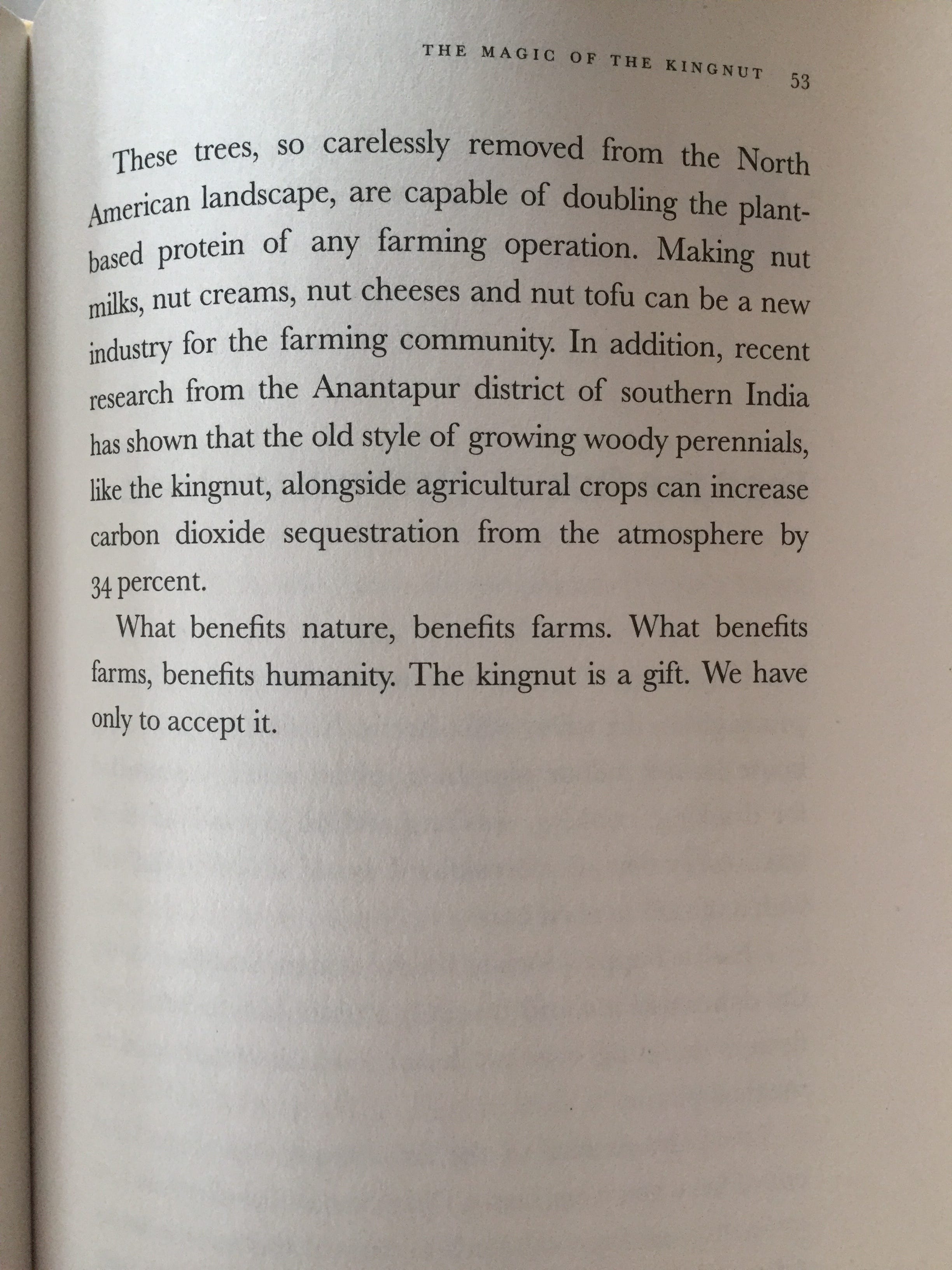 THE MAGIC OF THE KINGNUT 53

These trees, so carelessly removed from the North American landscape, are capable of doubling the plant-based protein of any farming operation. Making nut milks, nut creams, nut cheeses and nut tofu can be a new industry for the farming community. In addition, recent research from the Anantapur district of southern India has shown that the old style of growing woody perennials, like the kingnut, alongside agricultural crops can increase carbon dioxide sequestration from the atmosphere by 34 percent.

What benefits nature, benefits farms. What benefits farms, benefits humanity. The kingnut is a gift. We have only to accept it.